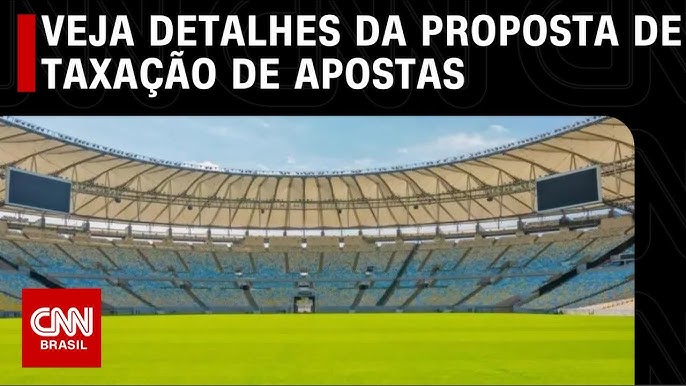 VEJA DETALHES DA PROPOSTA DE TAXAÇÃO DE APOSTAS

CNN
BRASIL